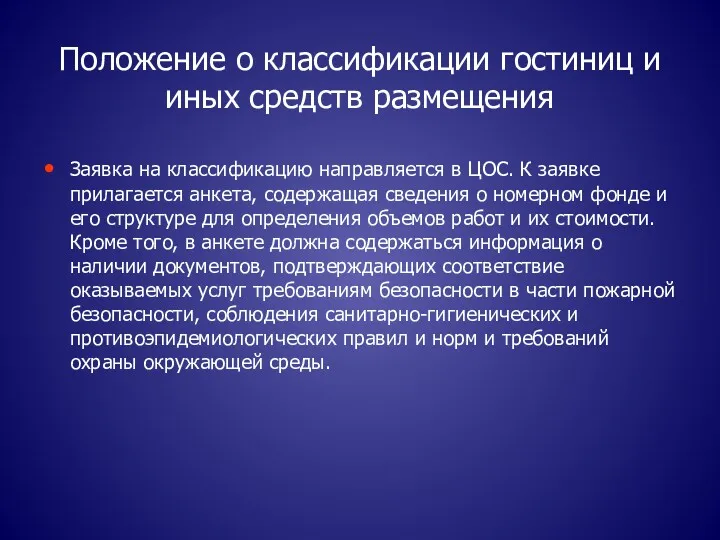 Положение о классификации гостиниц и иных средств размещения

• Заявка на классификацию направляется в ЦОС. К заявке прилагается анкета, содержащая сведения о номерном фонде и его структуре для определения объемов работ и их стоимости. Кроме того, в анкете должна содержаться информация о наличии документов, подтверждающих соответствие оказываемых услуг требованиям безопасности в части пожарной безопасности, соблюдения санитарно-гигиенических и противоэпидемиологических правил и норм и требований охраны окружающей среды.